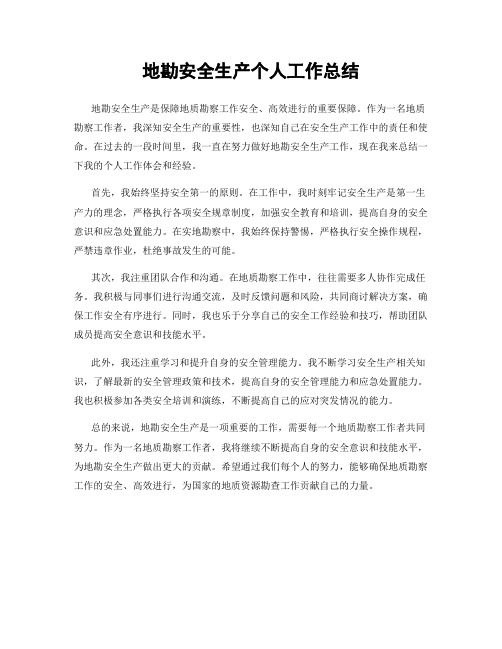 地勘安全生产个人工作总结

地勘安全生产是保障地质勘察工作安全、高效进行的重要保障。作为一名地质勘察工作者，我深知安全生产的重要性，也深知自己在安全生产工作中的责任和使命。在过去的一段时间里，我一直在努力做好地勘安全生产工作，现在我来总结一下我的个人工作体会和经验。

首先，我始终坚持安全第一的原则。在工作中，我时刻牢记安全生产是第一生产力的理念，严格执行各项安全规章制度，加强安全教育和培训，提高自身的安全意识和应急处置能力。在实地勘察中，我始终保持警惕，严格执行安全操作规程，严禁违章作业，杜绝事故发生的可能。

其次，我注重团队合作和沟通。在地质勘察工作中，往往需要多人协作完成任务。我积极与同事们进行沟通交流，及时反馈问题和风险，共同商讨解决方案，确保工作安全有序进行。同时，我也乐于分享自己的安全工作经验和技巧，帮助团队成员提高安全意识和技能水平。

此外，我还注重学习和提升自身的安全管理能力。我不断学习安全生产相关知识，了解最新的安全管理政策和技术，提高自身的安全管理能力和应急处置能力。我也积极参加各类安全培训和演练，不断提高自己的应对突发情况的能力。

总的来说，地勘安全生产是一项重要的工作，需要每一个地质勘察工作者共同努力。作为一名地质勘察工作者，我将继续不断提高自身的安全意识和技能水平，为地勘安全生产做出更大的贡献。希望通过我们每个人的努力，能够确保地质勘察工作的安全、高效进行，为国家的地质资源勘查工作贡献自己的力量。